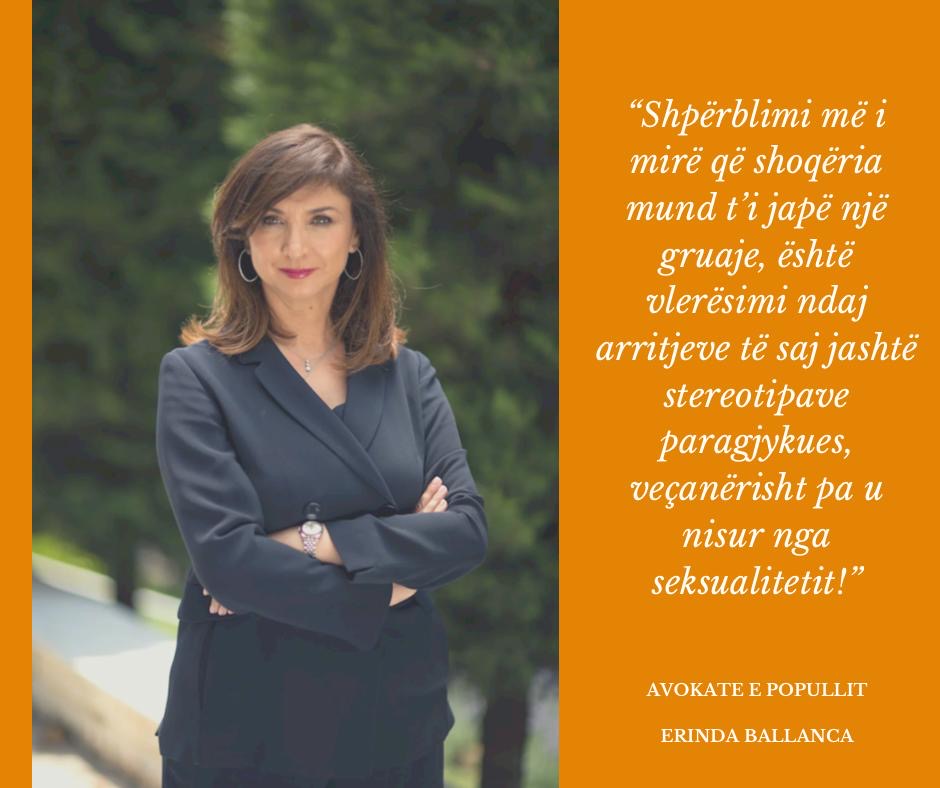 “Shpërblimi më i mirë që shoqëria mund t’i japë një gruaje, është vlerësimi ndaj arritjeve të saj jashtë stereotipave paragjykues, veçanërisht pa u nisur nga seksualitetit!”

AVOKATE E POPULLIT

ERINDA BALLANCA